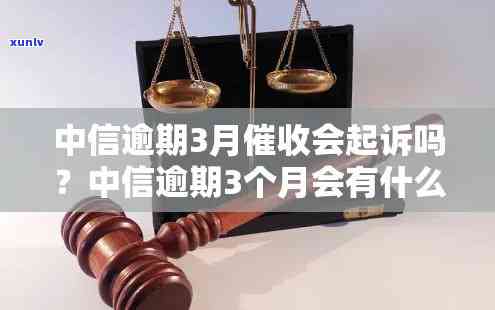 xunlv

中信逾期3月催收会起诉吗？中信逾期3个月会有什么